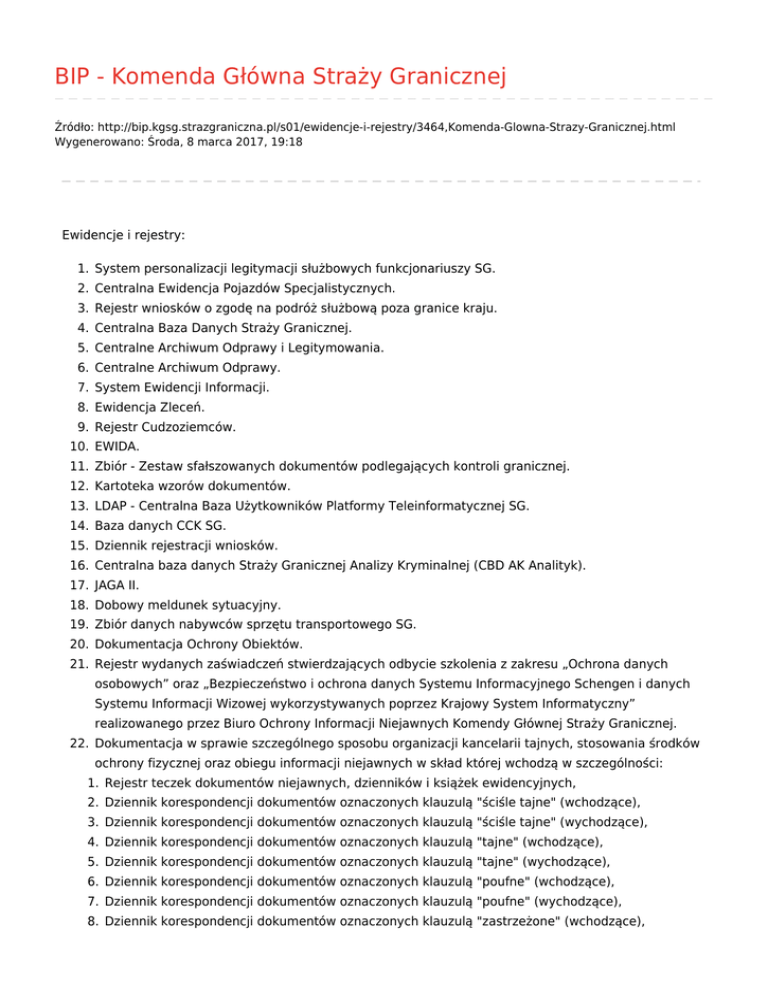 BIP - Komenda Główna Straży Granicznej

Źródło: http://bip.kgsg.strazgraniczna.pl/s01/ewidencje-i-rejestry/3464,Komenda-Glowna-Strazy-Granicznej.html
Wygenerowano: Środa, 8 marca 2017, 19:18

Ewidencje i rejestry:

1. System personalizacji legitymacji służbowych funkcjonariuszy SG.
2. Centralna Ewidencja Pojazdów Specjalistycznych.
3. Rejestr wniosków o zgodę na podróż służbową poza granice kraju.
4. Centralna Baza Danych Straży Granicznej.
5. Centralne Archiwum Odprawy i Legitymowania.
6. Centralne Archiwum Odprawy.
7. System Ewidencji Informacji.
8. Ewidencja Zleceń.
9. Rejestr Cudzoziemców.
10. EWIDA.
11. Zbiór - Zestaw sfałszowanych dokumentów podlegających kontroli granicznej.
12. Kartoteka wzorów dokumentów.
13. LDAP - Centralna Baza Użytkowników Platformy Teleinformatycznej SG.
14. Baza danych CCK SG.
15. Dziennik rejestracji wniosków.
16. Centralna baza danych Straży Granicznej Analizy Kryminalnej (CBD AK Analityk).
17. JAGA II.
18. Dobowy meldunek sytuacyjny.
19. Zbiór danych nabywców sprzętu transportowego SG.
20. Dokumentacja Ochrony Obiektów.
21. Rejestr wydanych zaświadczeń stwierdzających odbycie szkolenia z zakresu „Ochrona danych osobowych" oraz „Bezpieczeństwo i ochrona danych Systemu Informacyjnego Schengen i danych Systemu Informacji Wizowej wykorzystywanych poprzez Krajowy System Informatyczny" realizowanego przez Biuro Ochrony Informacji Niejawnych Komendy Głównej Straży Granicznej.
22. Dokumentacja w sprawie szczególnego sposobu organizacji kancelarii tajnych, stosowania środków ochrony fizycznej oraz obiegu informacji niejawnych w skład której wchodzą w szczególności:
1. Rejestr teczek dokumentów niejawnych, dzienników i książek ewidencyjnych,
2. Dziennik korespondencji dokumentów oznaczonych klauzulą "ściśle tajne" (wchodzące),
3. Dziennik korespondencji dokumentów oznaczonych klauzulą "ściśle tajne" (wychodzące),
4. Dziennik korespondencji dokumentów oznaczonych klauzulą "tajne" (wchodzące),
5. Dziennik korespondencji dokumentów oznaczonych klauzulą "tajne" (wychodzące),
6. Dziennik korespondencji dokumentów oznaczonych klauzulą "poufne" (wchodzące),
7. Dziennik korespondencji dokumentów oznaczonych klauzulą "poufne" (wychodzące),
8. Dziennik korespondencji dokumentów oznaczonych klauzulą "zastrzeżone" (wchodzące),